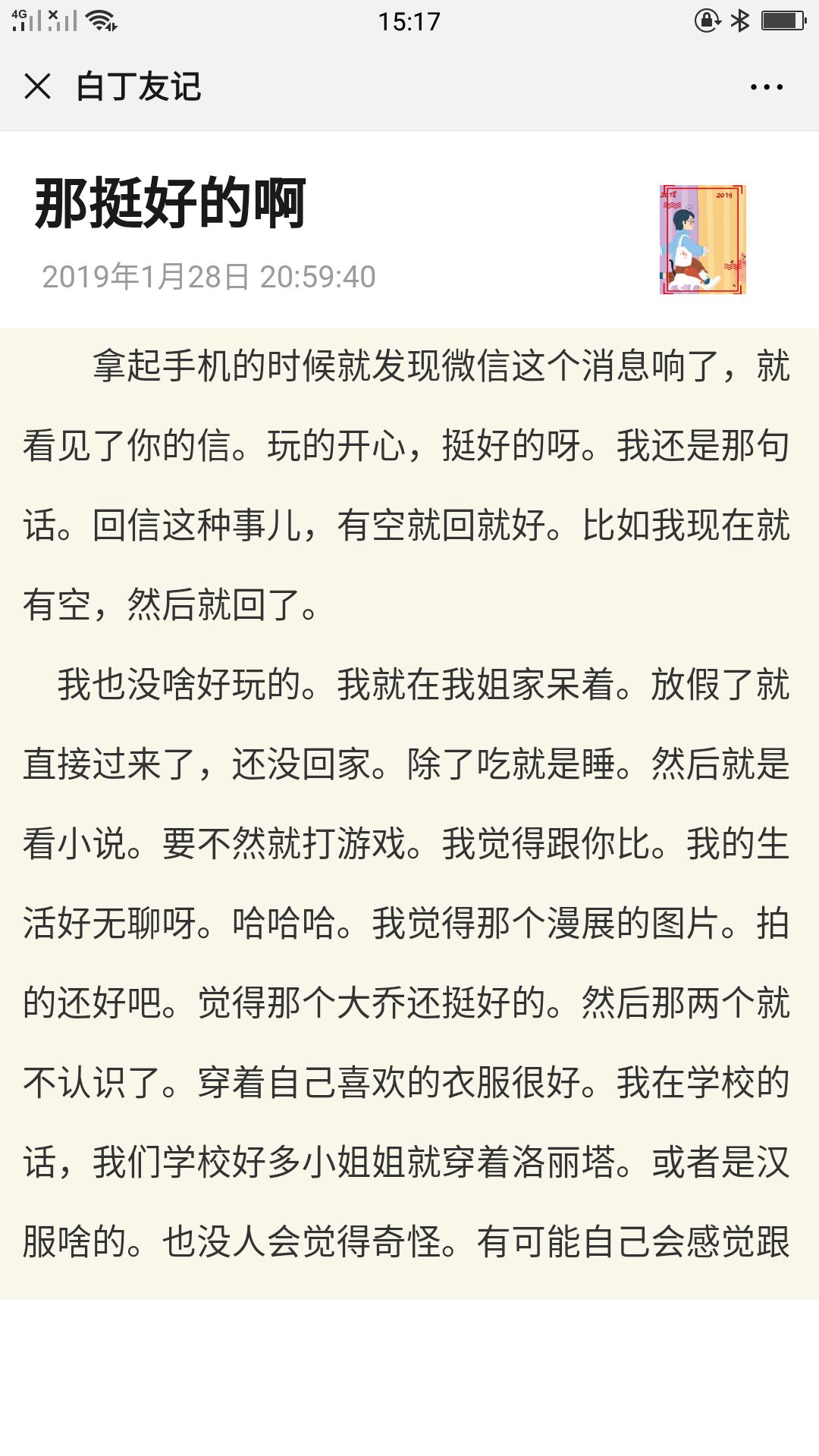 4G 15:17

白丁友记

那挺好的啊

2019年1月28日 20:59:40

2018 2019

拿起手机的时候就发现微信这个消息响了，就看见了你的信。玩的开心，挺好的呀。我还是那句话。回信这种事儿，有空就回就好。比如我现在就有空，然后就回了。

我也没啥好玩的。我就在我姐家呆着。放假了就直接过来了，还没回家。除了吃就是睡。然后就是看小说。要不然就打游戏。我觉得跟你比。我的生活好无聊呀。哈哈哈。我觉得那个漫展的图片。拍的还好吧。觉得那个大乔还挺好的。然后那两个就不认识了。穿着自己喜欢的衣服很好。我在学校的话，我们学校好多小姐姐就穿着洛丽塔。或者是汉服啥的。也没人会觉得奇怪。有可能自己会感觉跟